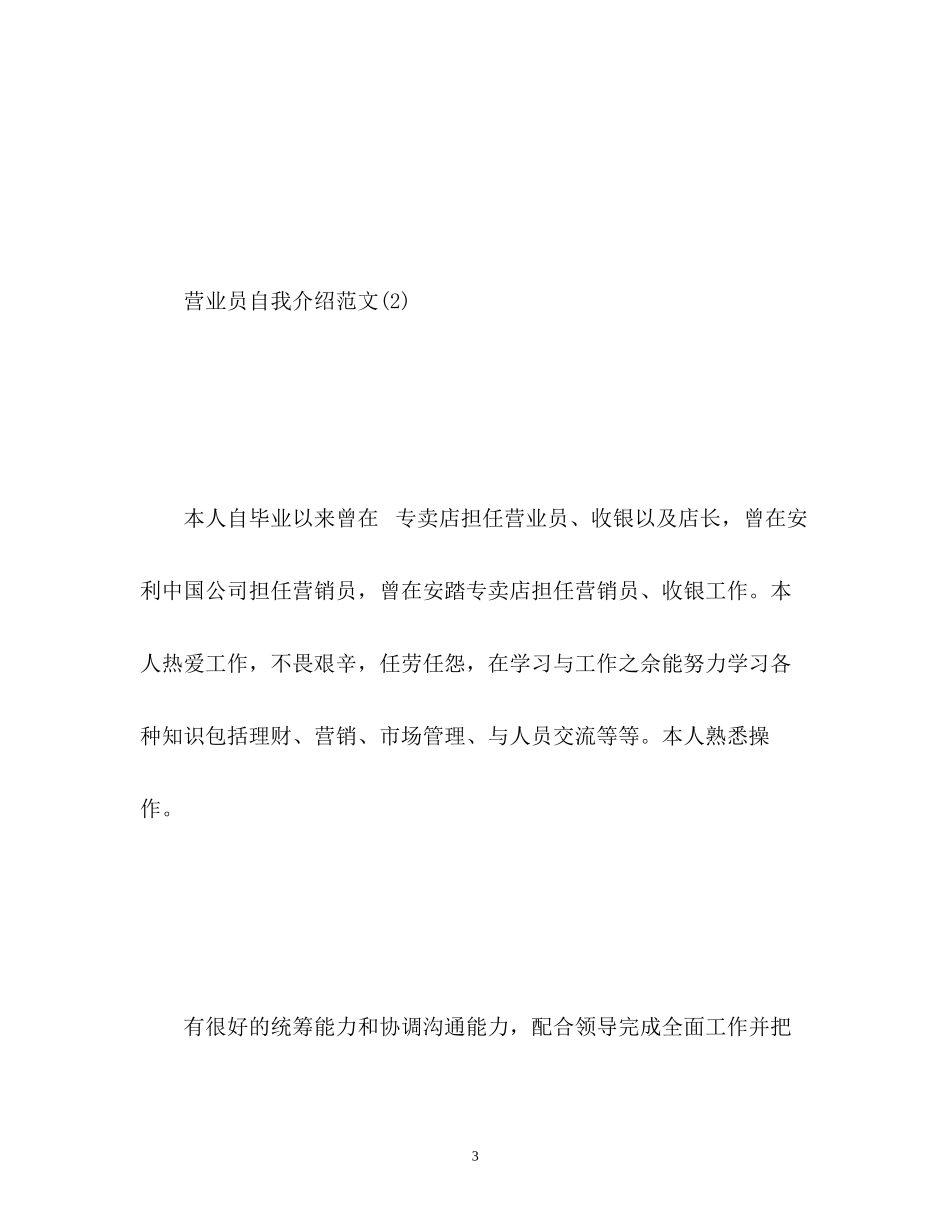 营业员自我介绍范文(2)

本人自毕业以来曾在 专卖店担任营业员、收银以及店长，曾在安利中国公司担任营销员，曾在安踏专卖店担任营销员、收银工作。本人热爱工作，不畏艰辛，任劳任怨，在学习与工作之余能努力学习各种知识包括理财、营销、市场管理、与人员交流等等。本人熟悉操作。

有很好的统筹能力和协调沟通能力，配合领导完成全面工作并把

3